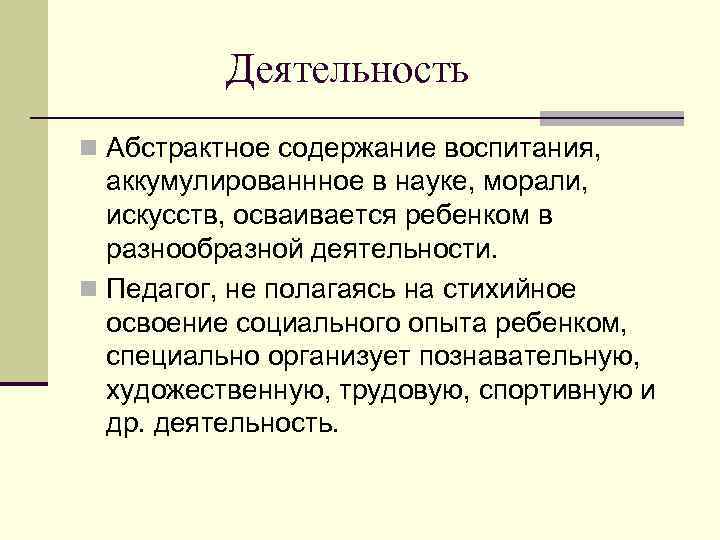 Деятельность

Абстрактное содержание воспитания, аккумулированнное в науке, морали, искусств, осваивается ребенком в разнообразной деятельности.

Педагог, не полагаясь на стихийное освоение социального опыта ребенком, специально организует познавательную, художественную, трудовую, спортивную и др. деятельность.